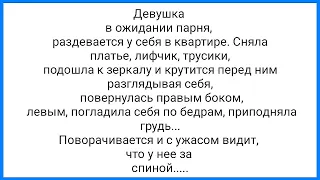 Девушка
в ожидании парня,
раздевается у себя в квартире. Сняла
платье, лифчик, трусики,
подошла к зеркалу и крутится перед ним
разглядывая себя,
повернулась правым боком,
левым, погладила себя по бедрам, приподняла
грудь...
Поворачивается и с ужасом видит,
что у нее за
спиной.....